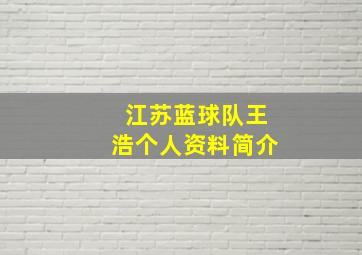 江苏蓝球队王浩个人资料简介